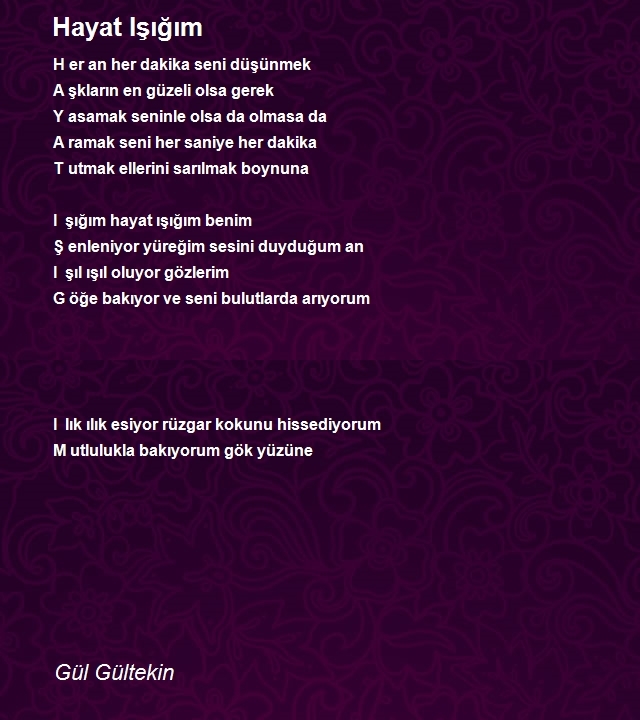 Hayat Işığım

H er an her dakika seni düşünmek
A şkların en güzeli olsa gerek
Y asamak seninle olsa da olmasa da
A ramak seni her saniye her dakika
T utmak ellerini sarılmak boynuna

I şığım hayat ışığım benim
Ş enleniyor yüreğim sesini duyduğum an
I şıl ışıl oluyor gözlerim
G öğe bakıyor ve seni bulutlarda arıyorum

I lık ılık esiyor rüzgar kokunu hissediyorum
M utlulukla bakıyorum gök yüzüne

Gül Gültekin